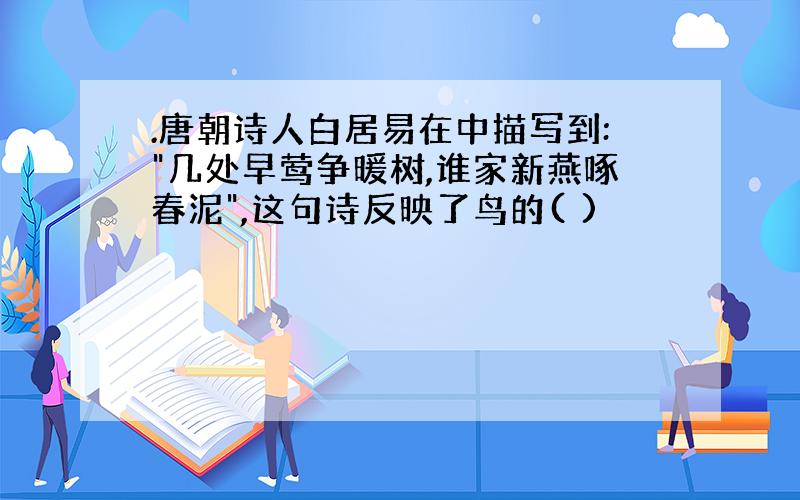 .唐朝诗人白居易在中描写到:"几处早莺争暖树,谁家新燕啄春泥",这句诗反映了鸟的( )